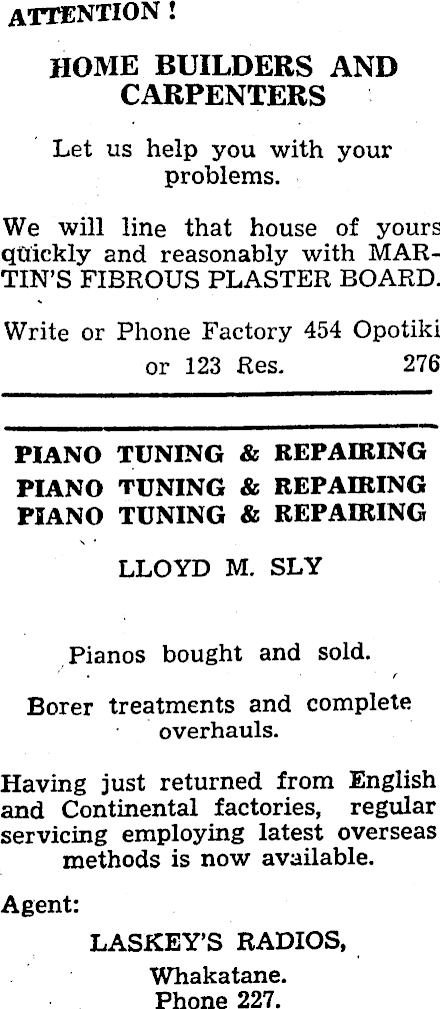 ATTENTION !

HOME BUILDERS AND CARPENTERS

Let us help you with your problems.

We will line that house of yours quickly and reasonably with MARTIN'S FIBROUS PLASTER BOARD.

Write or Phone Factory 454 Opotiki or 123 Res. 276

PIANO TUNING & REPAIRING
PIANO TUNING & REPAIRING
PIANO TUNING & REPAIRING

LLOYD M. SLY

Pianos bought and sold.

Borer treatments and complete overhauls.

Having just returned from English and Continental factories, regular servicing employing latest overseas methods is now available.

Agent:

LASKEY'S RADIOS,
Whakatane.
Phone 227.